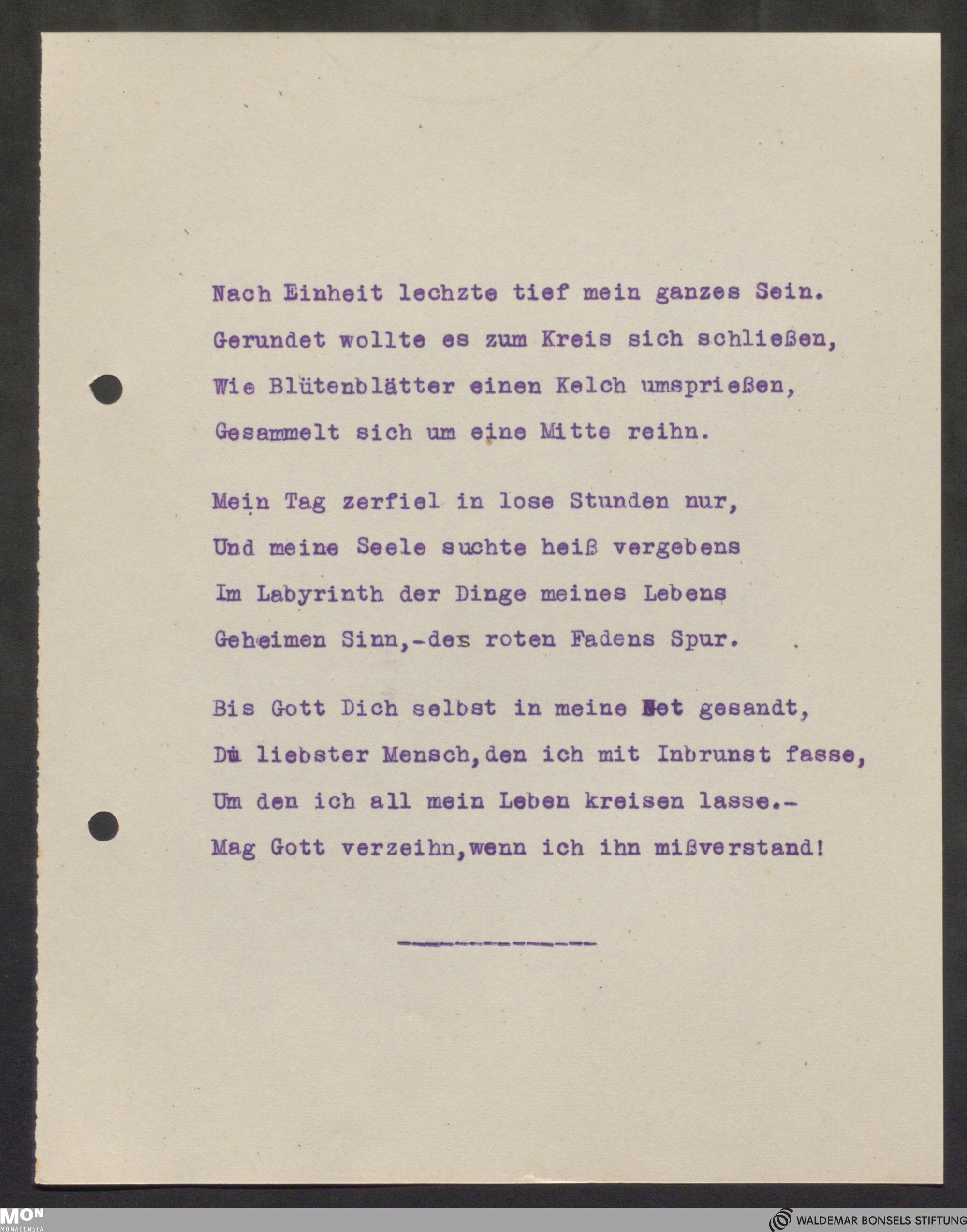 Nach Einheit lechzte tief mein ganzes Sein.
Gerundet wollte es zum Kreis sich schließen,
Wie Blütenblätter einen Kelch umsprießen,
Gesammelt sich um eine Mitte reihn.

Mein Tag zerfiel in lose Stunden nur,
Und meine Seele suchte heiß vergebens
Im Labyrinth der Dinge meines Lebens
Geheimen Sinn,-des roten Fadens Spur.

Bis Gott Dich selbst in meine Not gesandt,
Du liebster Mensch,den ich mit Inbrunst fasse,
Um den ich all mein Leben kreisen lasse.-
Mag Gott verzeihn,wenn ich ihn mißverstand!

MON MONACENSIA

WALDEMAR BONSELS STIFTUNG